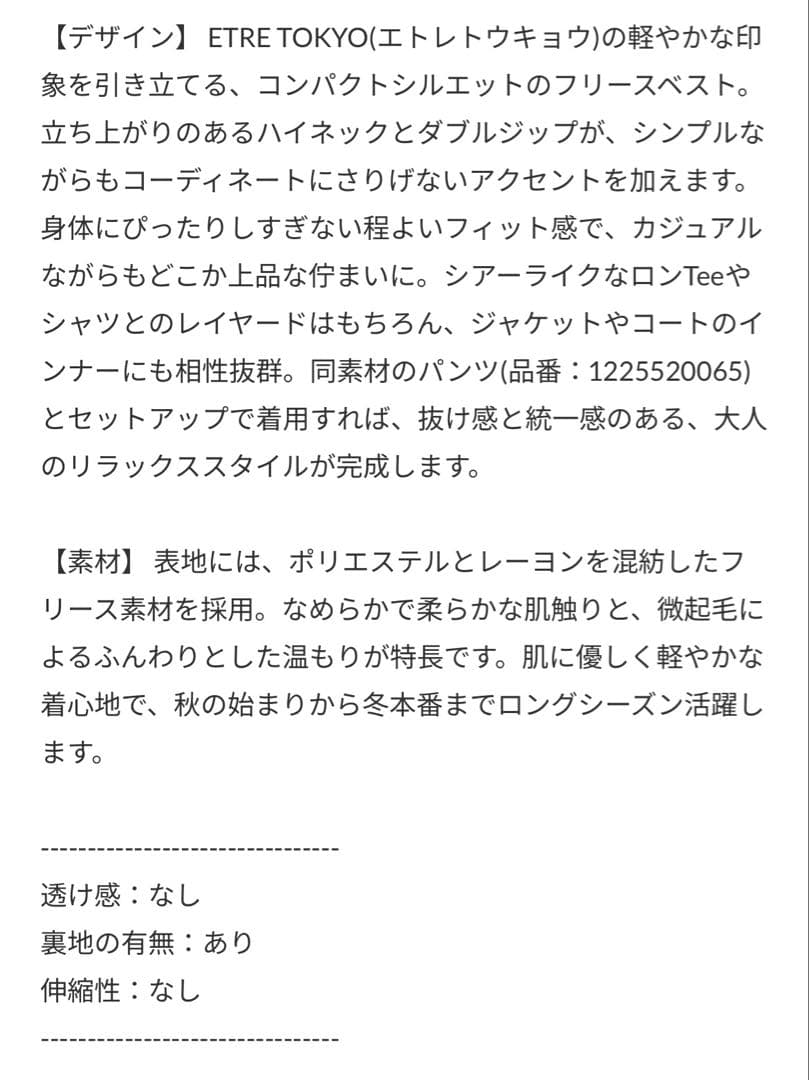 【デザイン】 ETRE TOKYO(エトレトウキョウ)の軽やかな印象を引き立てる、コンパクトシルエットのフリースベスト。立ち上がりのあるハイネックとダブルジップが、シンプルながらもコーディネートにさりげないアクセントを加えます。身体にぴったりしすぎない程よいフィット感で、カジュアルながらもどこか上品な佇まいに。シアーライクなロンTeeやシャツとのレイヤードはもちろん、ジャケットやコートのインナーにも相性抜群。同素材のパンツ(品番：1225520065)とセットアップで着用すれば、抜け感と統一感のある、大人のリラックススタイルが完成します。

【素材】 表地には、ポリエステルとレーヨンを混紡したフリース素材を採用。なめらかで柔らかな肌触りと、微起毛によるふんわりとした温もりが特長です。肌に優しく軽やかな着心地で、秋の始まりから冬本番までロングシーズン活躍します。

--------------------------------
透け感：なし
裏地の有無：あり
伸縮性：なし
--------------------------------